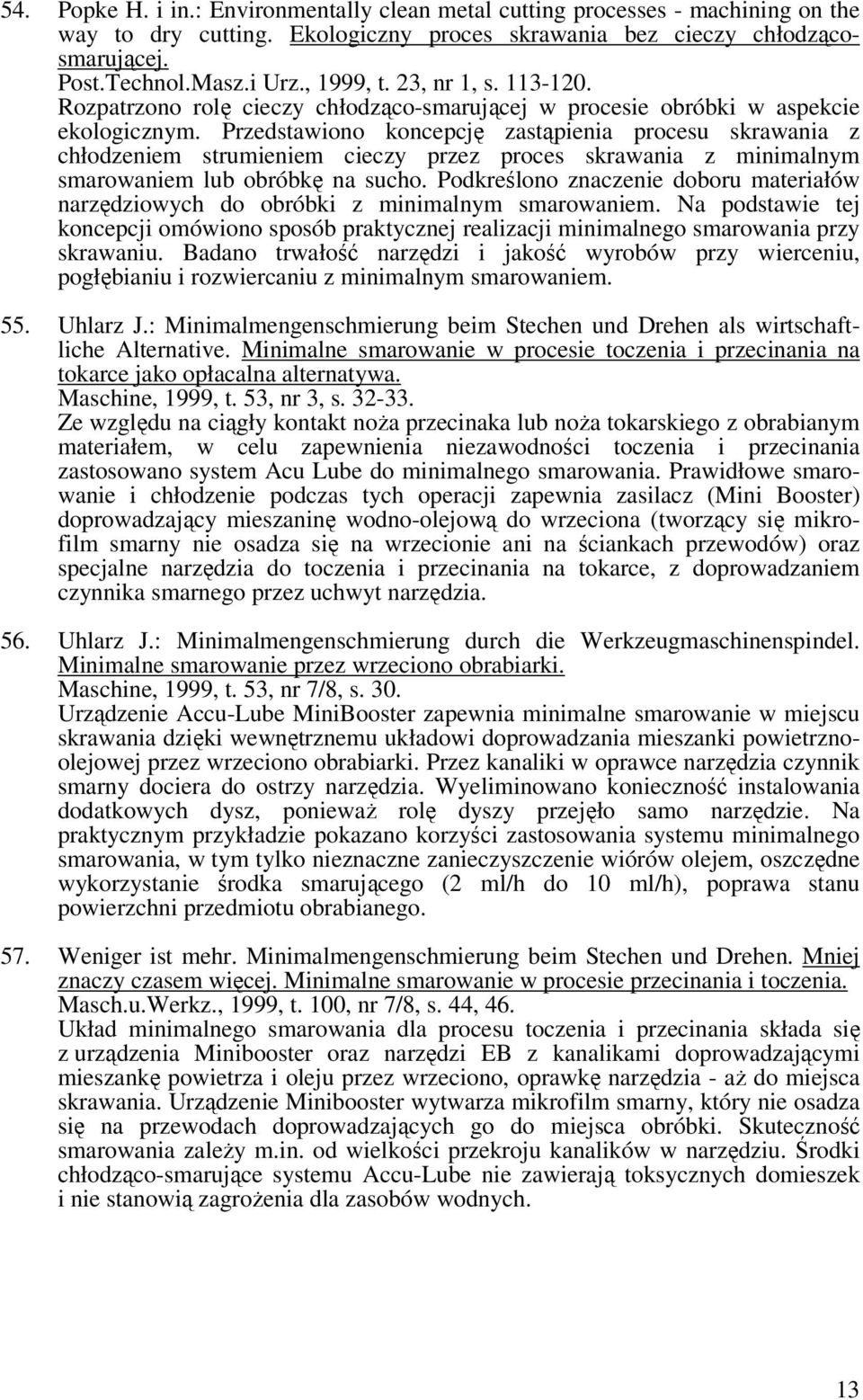 54. Popke H. i in.: Environmentally clean metal cutting processes - machining on the way to dry cutting. Ekologiczny proces skrawania bez cieczy chłodząco-smarującej.
Post.Technol.Masz.i Urz., 1999, t. 23, nr 1, s. 113-120.
Rozpatrzono rolę cieczy chłodząco-smarującej w procesie obróbki w aspekcie ekologicznym. Przedstawiono koncepcję zastąpienia procesu skrawania z chłodzeniem strumieniem cieczy przez proces skrawania z minimalnym smarowaniem lub obróbkę na sucho. Podkreślono znaczenie doboru materiałów narzędziowych do obróbki z minimalnym smarowaniem. Na podstawie tej koncepcji omówiono sposób praktycznej realizacji minimalnego smarowania przy skrawaniu. Badano trwałość narzędzi i jakość wyrobów przy wierceniu, pogłębianiu i rozwiercaniu z minimalnym smarowaniem.

55. Uhlarz J.: Minimalmengenschmierung beim Stechen und Drehen als wirtschaftliche Alternative. Minimalne smarowanie w procesie toczenia i przecinania na tokarce jako opłacalna alternatywa.
Maschine, 1999, t. 53, nr 3, s. 32-33.
Ze względu na ciągły kontakt noża przecinaka lub noża tokarskiego z obrabianym materiałem, w celu zapewnienia niezawodności toczenia i przecinania zastosowano system Acu Lube do minimalnego smarowania. Prawidłowe smarowanie i chłodzenie podczas tych operacji zapewnia zasilacz (Mini Booster) doprowadzający mieszaninę wodno-olejową do wrzeciona (tworzący się mikrofilm smarny nie osadza się na wrzecionie ani na ściankach przewodów) oraz specjalne narzędzia do toczenia i przecinania na tokarce, z doprowadzaniem czynnika smarnego przez uchwyt narzędzia.

56. Uhlarz J.: Minimalmengenschmierung durch die Werkzeugmaschinenspindel. Minimalne smarowanie przez wrzeciono obrabiarki.
Maschine, 1999, t. 53, nr 7/8, s. 30.
Urządzenie Accu-Lube MiniBooster zapewnia minimalne smarowanie w miejscu skrawania dzięki wewnętrznemu układowi doprowadzania mieszanki powietrzno-olejowej przez wrzeciono obrabiarki. Przez kanaliki w oprawce narzędzia czynnik smarny dociera do ostrzy narzędzia. Wyeliminowano konieczność instalowania dodatkowych dysz, ponieważ rolę dyszy przejęło samo narzędzie. Na praktycznym przykładzie pokazano korzyści zastosowania systemu minimalnego smarowania, w tym tylko nieznaczne zanieczyszczenie wiórów olejem, oszczędne wykorzystanie środka smarującego (2 ml/h do 10 ml/h), poprawa stanu powierzchni przedmiotu obrabianego.

57. Weniger ist mehr. Minimalmengenschmierung beim Stechen und Drehen. Mniej znaczy czasem więcej. Minimalne smarowanie w procesie przecinania i toczenia.
Masch.u.Werkz., 1999, t. 100, nr 7/8, s. 44, 46.
Układ minimalnego smarowania dla procesu toczenia i przecinania składa się z urządzenia Minibooster oraz narzędzi EB z kanalikami doprowadzającymi mieszankę powietrza i oleju przez wrzeciono, oprawkę narzędzia - aż do miejsca skrawania. Urządzenie Minibooster wytwarza mikrofilm smarny, który nie osadza się na przewodach doprowadzających go do miejsca obróbki. Skuteczność smarowania zależy m.in. od wielkości przekroju kanalików w narzędziu. Środki chłodząco-smarujące systemu Accu-Lube nie zawierają toksycznych domieszek i nie stanowią zagrożenia dla zasobów wodnych.

13